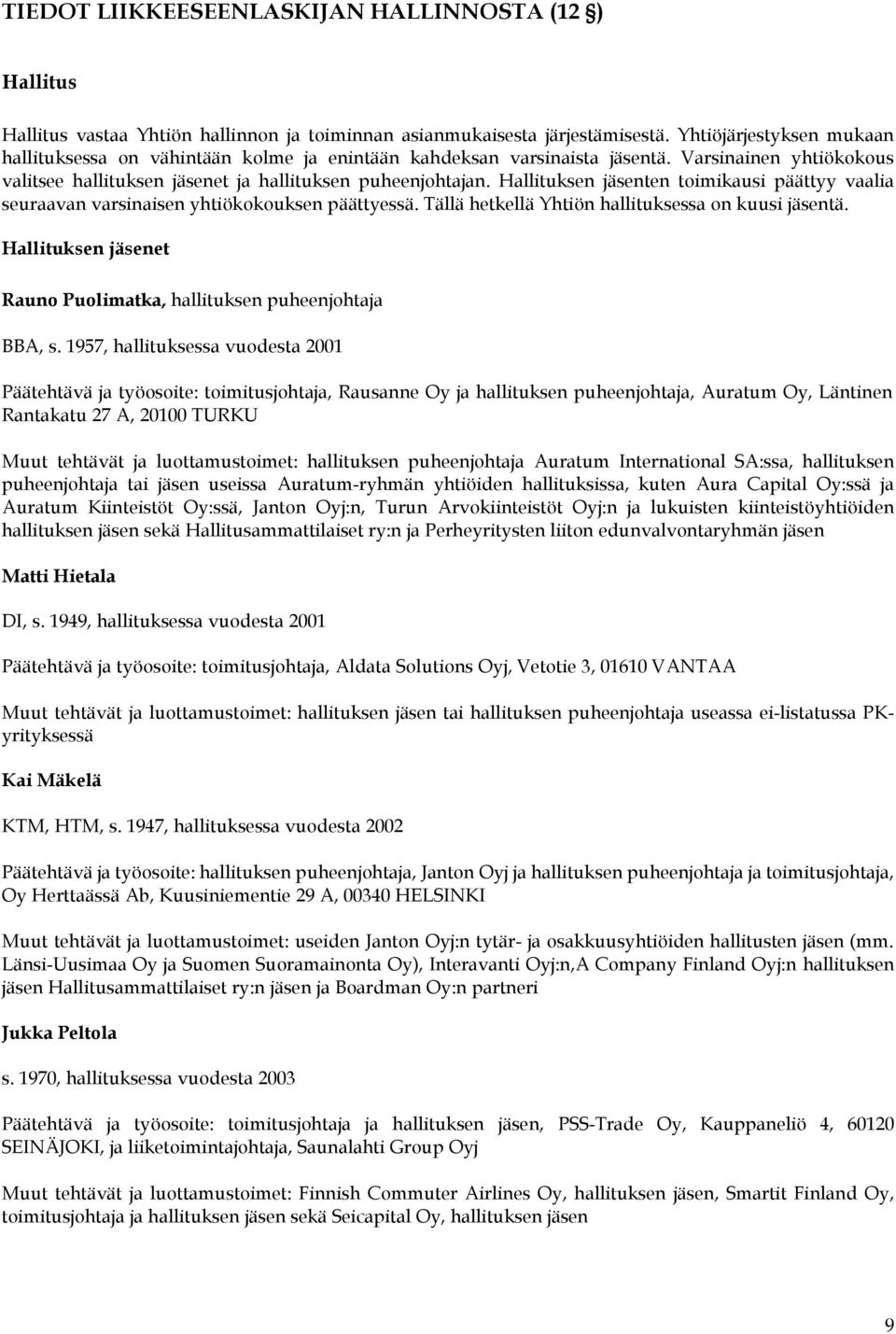 TIEDOT LIIKKEESEENLASKIJAN HALLINNOSTA (12 §)

Hallitus

Hallitus vastaa Yhtiön hallinnon ja toiminnan asianmukaisesta järjestämisestä. Yhtiöjärjestyksen mukaan hallituksessa on vähintään kolme ja enintään kahdeksan varsinaista jäsentä. Varsinainen yhtiökokous valitsee hallituksen jäsenet ja hallituksen puheenjohtajan. Hallituksen jäsenten toimikausi päättyy vaalia seuraavan varsinaisen yhtiökokouksen päättyessä. Tällä hetkellä Yhtiön hallituksessa on kuusi jäsentä.

Hallituksen jäsenet

Rauno Puolimatka, hallituksen puheenjohtaja

BBA, s. 1957, hallituksessa vuodesta 2001

Päätehtävä ja työosoite: toimitusjohtaja, Rausanne Oy ja hallituksen puheenjohtaja, Auratum Oy, Läntinen Rantakatu 27 A, 20100 TURKU

Muut tehtävät ja luottamustoimet: hallituksen puheenjohtaja Auratum International SA:ssa, hallituksen puheenjohtaja tai jäsen useissa Auratum-ryhmän yhtiöiden hallituksissa, kuten Aura Capital Oy:ssä ja Auratum Kiinteistöt Oy:ssä, Janton Oyj:n, Turun Arvokiinteistöt Oyj:n ja lukuisten kiinteistöyhtiöiden hallituksen jäsen sekä Hallitusammattilaiset ry:n ja Perheyritysten liiton edunvalvontaryhmän jäsen

Matti Hietala

DI, s. 1949, hallituksessa vuodesta 2001

Päätehtävä ja työosoite: toimitusjohtaja, Aldata Solutions Oyj, Vetotie 3, 01610 VANTAA

Muut tehtävät ja luottamustoimet: hallituksen jäsen tai hallituksen puheenjohtaja useassa ei-listatussa PK-yrityksessä

Kai Mäkelä

KTM, HTM, s. 1947, hallituksessa vuodesta 2002

Päätehtävä ja työosoite: hallituksen puheenjohtaja, Janton Oyj ja hallituksen puheenjohtaja ja toimitusjohtaja, Oy Herttaässä Ab, Kuusiniementie 29 A, 00340 HELSINKI

Muut tehtävät ja luottamustoimet: useiden Janton Oyj:n tytär- ja osakkuusyhtiöiden hallitusten jäsen (mm. Länsi-Uusimaa Oy ja Suomen Suoramainonta Oy), Interavanti Oyj:n,A Company Finland Oyj:n hallituksen jäsen Hallitusammattilaiset ry:n jäsen ja Boardman Oy:n partneri

Jukka Peltola

s. 1970, hallituksessa vuodesta 2003

Päätehtävä ja työosoite: toimitusjohtaja ja hallituksen jäsen, PSS-Trade Oy, Kauppaneliö 4, 60120 SEINÄJOKI, ja liiketoimintajohtaja, Saunalahti Group Oyj

Muut tehtävät ja luottamustoimet: Finnish Commuter Airlines Oy, hallituksen jäsen, Smartit Finland Oy, toimitusjohtaja ja hallituksen jäsen sekä Seicapital Oy, hallituksen jäsen

9